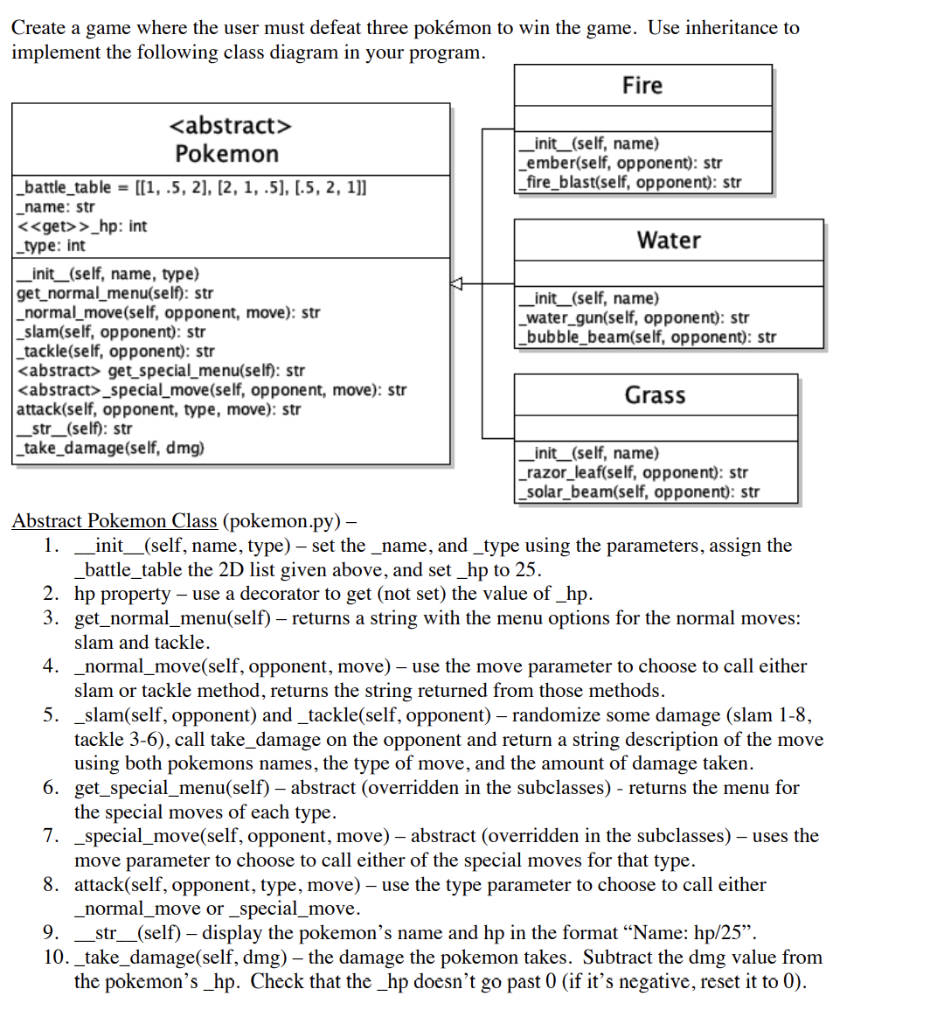 Create a game where the user must defeat three pokémon to win the game. Use inheritance to implement the following class diagram in your program.

<abstract>
Pokemon

_battle_table = [[1, .5, 2], [2, 1, .5], [.5, 2, 1]]
_name: str
<<get>>_hp: int
_type: int

__init__(self, name, type)
get_normal_menu(self): str
_normal_move(self, opponent, move): str
_slam(self, opponent): str
_tackle(self, opponent): str
<abstract> get_special_menu(self): str
<abstract>_special_move(self, opponent, move): str
attack(self, opponent, type, move): str
__str__(self): str
_take_damage(self, dmg)

Fire

__init__(self, name)
_ember(self, opponent): str
_fire_blast(self, opponent): str

Water

__init__(self, name)
_water_gun(self, opponent): str
_bubble_beam(self, opponent): str

Grass

__init__(self, name)
_razor_leaf(self, opponent): str
_solar_beam(self, opponent): str

Abstract Pokemon Class (pokemon.py) –
1. __init__(self, name, type) – set the _name, and _type using the parameters, assign the _battle_table the 2D list given above, and set _hp to 25.
2. hp property – use a decorator to get (not set) the value of _hp.
3. get_normal_menu(self) – returns a string with the menu options for the normal moves: slam and tackle.
4. _normal_move(self, opponent, move) – use the move parameter to choose to call either slam or tackle method, returns the string returned from those methods.
5. _slam(self, opponent) and _tackle(self, opponent) – randomize some damage (slam 1-8, tackle 3-6), call take_damage on the opponent and return a string description of the move using both pokemons names, the type of move, and the amount of damage taken.
6. get_special_menu(self) – abstract (overridden in the subclasses) - returns the menu for the special moves of each type.
7. _special_move(self, opponent, move) – abstract (overridden in the subclasses) – uses the move parameter to choose to call either of the special moves for that type.
8. attack(self, opponent, type, move) – use the type parameter to choose to call either _normal_move or _special_move.
9. __str__(self) – display the pokemon's name and hp in the format "Name: hp/25".
10. _take_damage(self, dmg) – the damage the pokemon takes. Subtract the dmg value from the pokemon's _hp. Check that the _hp doesn't go past 0 (if it's negative, reset it to 0).